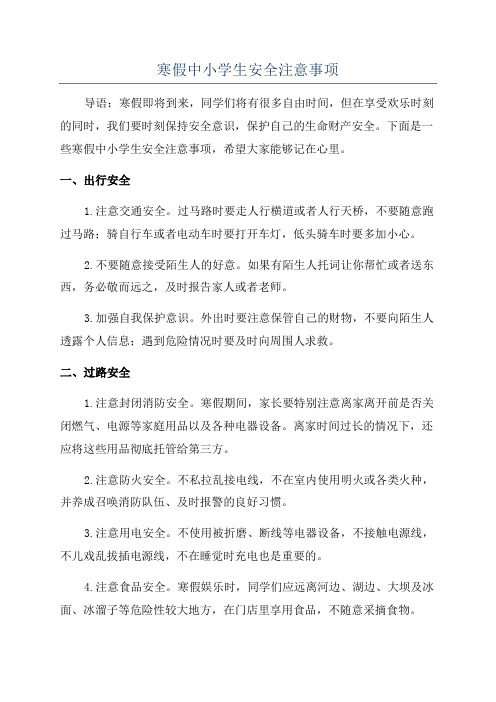 寒假中小学生安全注意事项

导语：寒假即将到来，同学们将有很多自由时间，但在享受欢乐时刻的同时，我们要时刻保持安全意识，保护自己的生命财产安全。下面是一些寒假中小学生安全注意事项，希望大家能够记在心里。

一、出行安全

1.注意交通安全。过马路时要走人行横道或者人行天桥，不要随意跑过马路；骑自行车或者电动车时要打开车灯，低头骑车时要多加小心。

2.不要随意接受陌生人的好意。如果有陌生人托词让你帮忙或者送东西，务必敬而远之，及时报告家人或者老师。

3.加强自我保护意识。外出时要注意保管自己的财物，不要向陌生人透露个人信息；遇到危险情况时要及时向周围人求救。

二、过路安全

1.注意封闭消防安全。寒假期间，家长要特别注意离家离开前是否关闭燃气、电源等家庭用品以及各种电器设备。离家时间过长的情况下，还应将这些用品彻底托管给第三方。

2.注意防火安全。不私拉乱接电线，不在室内使用明火或各类火种，并养成召唤消防队伍、及时报警的良好习惯。

3.注意用电安全。不使用被折磨、断线等电器设备，不接触电源线，不儿戏乱拔插电源线，不在睡觉时充电也是重要的。

4.注意食品安全。寒假娱乐时，同学们应远离河边、湖边、大坝及冰面、冰溜子等危险性较大地方，在门店里享用食品，不随意采摘食物。